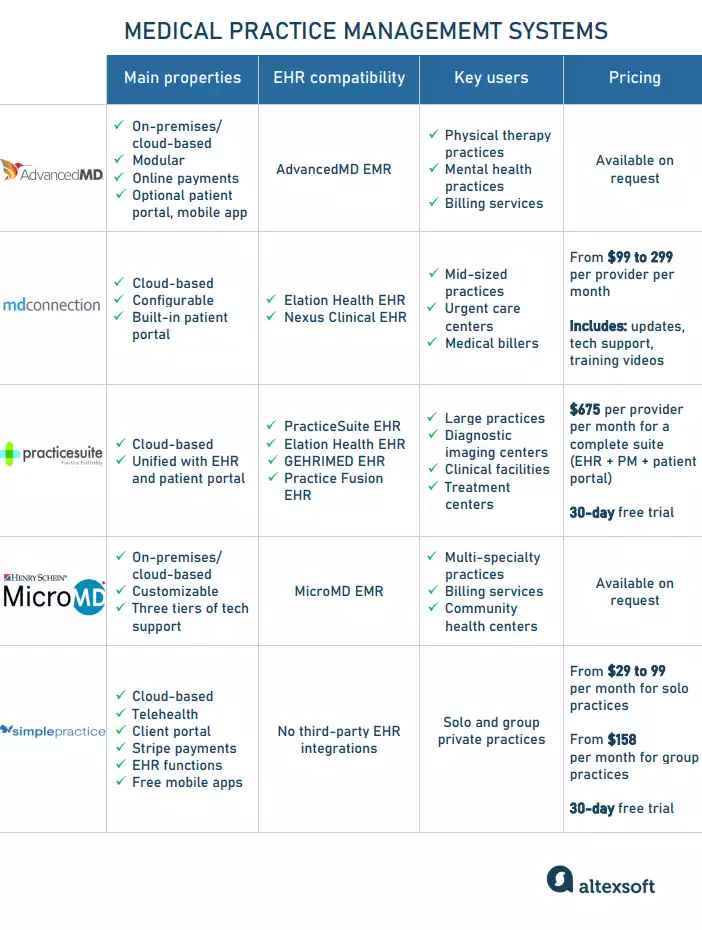 MEDICAL PRACTICE MANAGEMEMT SYSTEMS

| | Main properties | EHR compatibility | Key users | Pricing |
|---|---|---|---|---|
| AdvancedMD | ✓ On-premises/ cloud-based ✓ Modular ✓ Online payments ✓ Optional patient portal, mobile app | AdvancedMD EMR | ✓ Physical therapy practices ✓ Mental health practices ✓ Billing services | Available on request |
| mdconnection | ✓ Cloud-based ✓ Configurable ✓ Built-in patient portal | ✓ Elation Health EHR ✓ Nexus Clinical EHR | ✓ Mid-sized practices ✓ Urgent care centers ✓ Medical billers | From $99 to 299 per provider per month Includes: updates, tech support, training videos |
| practicesuite Practice Profitably | ✓ Cloud-based ✓ Unified with EHR and patient portal | ✓ PracticeSuite EHR ✓ Elation Health EHR ✓ GEHRIMED EHR ✓ Practice Fusion EHR | ✓ Large practices ✓ Diagnostic imaging centers ✓ Clinical facilities ✓ Treatment centers | $675 per provider per month for a complete suite (EHR + PM + patient portal) 30-day free trial |
| HENRY SCHEIN MicroMD | ✓ On-premises/ cloud-based ✓ Customizable ✓ Three tiers of tech support | MicroMD EMR | ✓ Multi-specialty practices ✓ Billing services ✓ Community health centers | Available on request |
| simplepractice | ✓ Cloud-based ✓ Telehealth ✓ Client portal ✓ Stripe payments ✓ EHR functions ✓ Free mobile apps | No third-party EHR integrations | Solo and group private practices | From $29 to 99 per month for solo practices From $158 per month for group practices 30-day free trial |

altexsoft